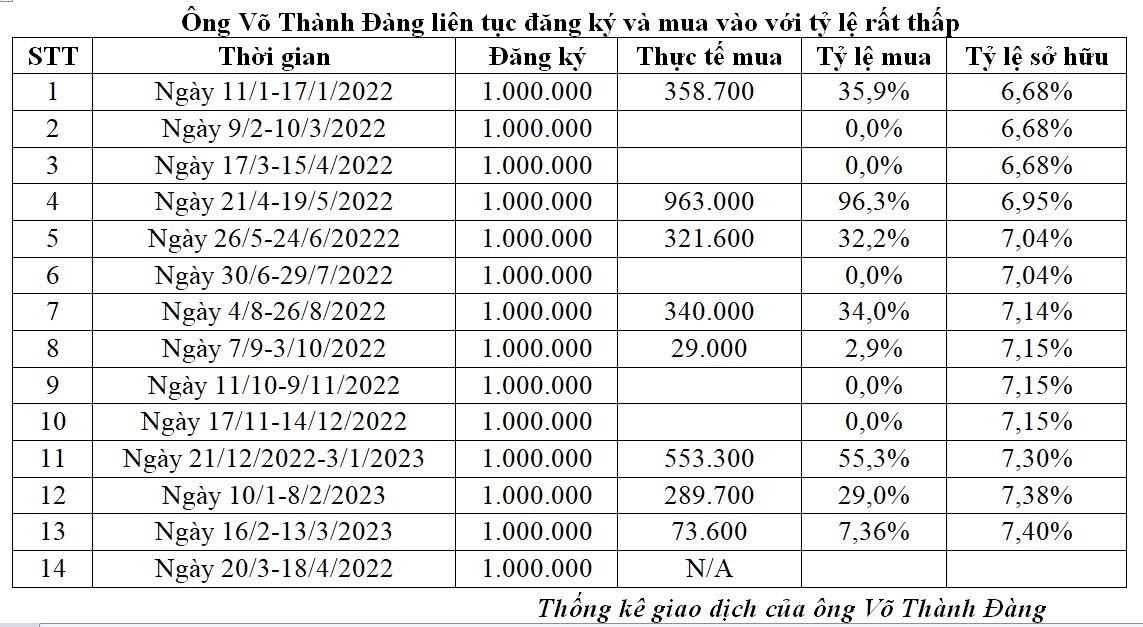 Ông Võ Thành Đàng liên tục đăng ký và mua vào với tỷ lệ rất thấp

| STT | Thời gian | Đăng ký | Thực tế mua | Tỷ lệ mua | Tỷ lệ sở hữu |
|---|---|---|---|---|---|
| 1 | Ngày 11/1-17/1/2022 | 1.000.000 | 358.700 | 35,9% | 6,68% |
| 2 | Ngày 9/2-10/3/2022 | 1.000.000 | | 0,0% | 6,68% |
| 3 | Ngày 17/3-15/4/2022 | 1.000.000 | | 0,0% | 6,68% |
| 4 | Ngày 21/4-19/5/2022 | 1.000.000 | 963.000 | 96,3% | 6,95% |
| 5 | Ngày 26/5-24/6/20222 | 1.000.000 | 321.600 | 32,2% | 7,04% |
| 6 | Ngày 30/6-29/7/2022 | 1.000.000 | | 0,0% | 7,04% |
| 7 | Ngày 4/8-26/8/2022 | 1.000.000 | 340.000 | 34,0% | 7,14% |
| 8 | Ngày 7/9-3/10/2022 | 1.000.000 | 29.000 | 2,9% | 7,15% |
| 9 | Ngày 11/10-9/11/2022 | 1.000.000 | | 0,0% | 7,15% |
| 10 | Ngày 17/11-14/12/2022 | 1.000.000 | | 0,0% | 7,15% |
| 11 | Ngày 21/12/2022-3/1/2023 | 1.000.000 | 553.300 | 55,3% | 7,30% |
| 12 | Ngày 10/1-8/2/2023 | 1.000.000 | 289.700 | 29,0% | 7,38% |
| 13 | Ngày 16/2-13/3/2023 | 1.000.000 | 73.600 | 7,36% | 7,40% |
| 14 | Ngày 20/3-18/4/2022 | 1.000.000 | N/A | | |

Thống kê giao dịch của ông Võ Thành Đàng